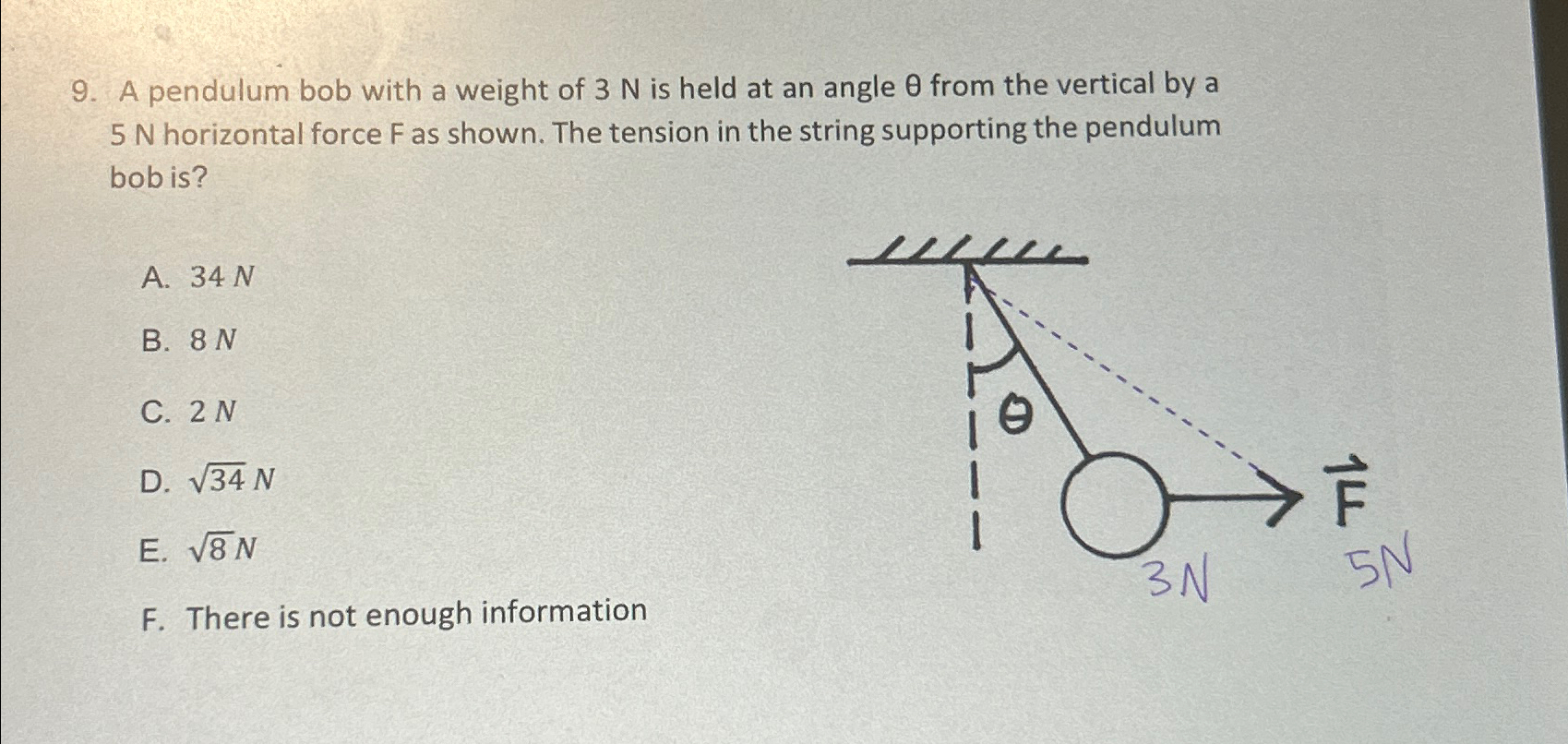 9. A pendulum bob with a weight of 3 N is held at an angle θ from the vertical by a 5 N horizontal force F as shown. The tension in the string supporting the pendulum bob is?

A. $34\ N$

B. $8\ N$

C. $2\ N$

D. $\sqrt{34}\ N$

E. $\sqrt{8}\ N$

F. There is not enough information

θ

$\vec{F}$

3N

5N